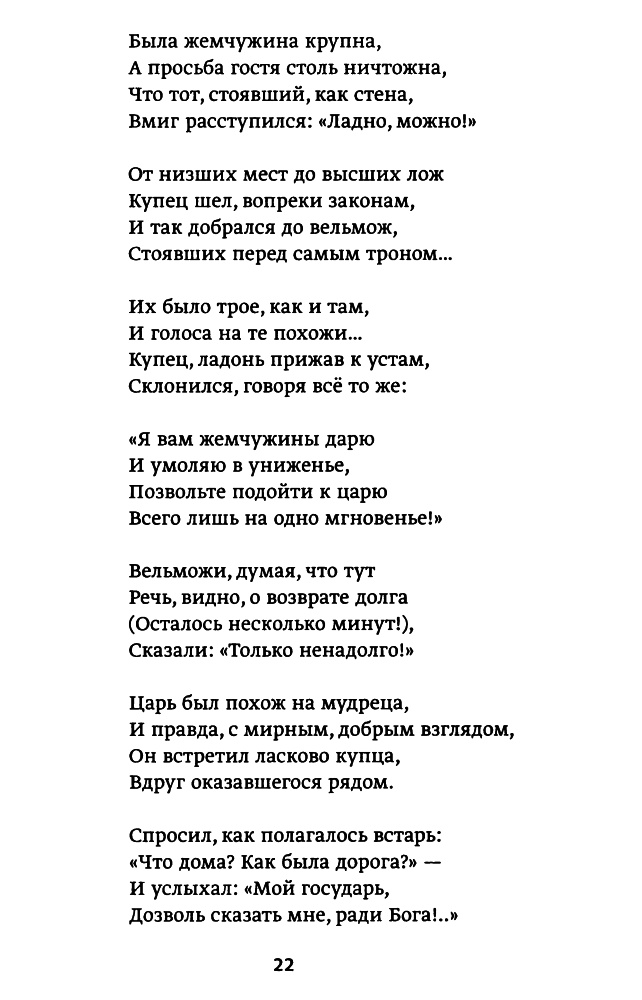 Была жемчужина крупна,
А просьба гостя столь ничтожна,
Что тот, стоявший, как стена,
Вмиг расступился: «Ладно, можно!»

От низших мест до высших лож
Купец шел, вопреки законам,
И так добрался до вельмож,
Стоявших перед самым троном...

Их было трое, как и там,
И голоса на те похожи...
Купец, ладонь прижав к устам,
Склонился, говоря всё то же:

«Я вам жемчужины дарю
И умоляю в униженье,
Позвольте подойти к царю
Всего лишь на одно мгновенье!»

Вельможи, думая, что тут
Речь, видно, о возврате долга
(Осталось несколько минут!),
Сказали: «Только ненадолго!»

Царь был похож на мудреца,
И правда, с мирным, добрым взглядом,
Он встретил ласково купца,
Вдруг оказавшегося рядом.

Спросил, как полагалось встарь:
«Что дома? Как была дорога?» —
И услыхал: «Мой государь,
Дозволь сказать мне, ради Бога!..»

22